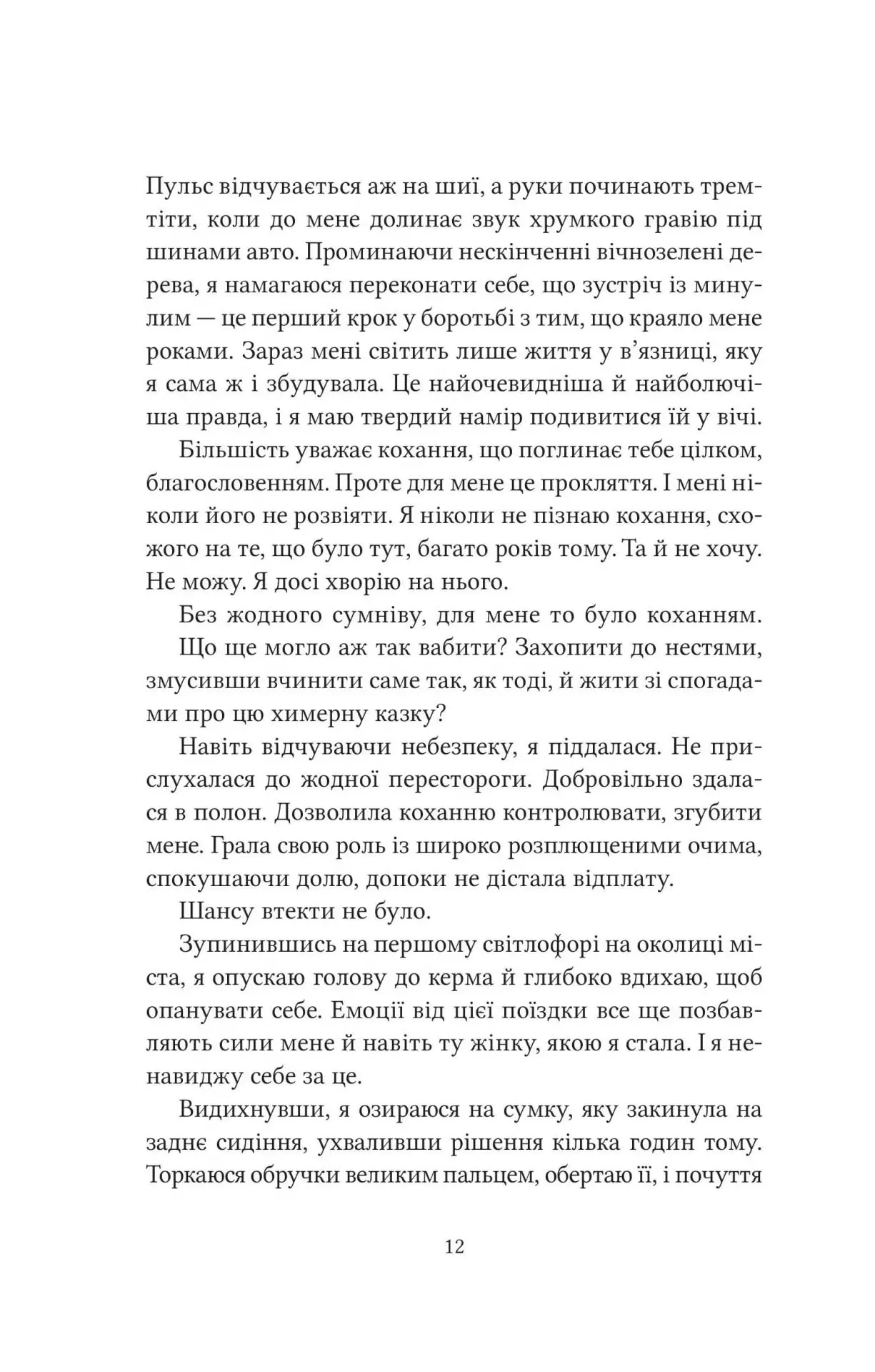 Пульс відчувається аж на шиї, а руки починають тремтіти, коли до мене долинає звук хрумкого гравію під шинами авто. Проминаючи нескінченні вічнозелені дерева, я намагаюся переконати себе, що зустріч із минулим — це перший крок у боротьбі з тим, що краяло мене роками. Зараз мені світить лише життя у в'язниці, яку я сама ж і збудувала. Це найочевидніша й найболючіша правда, і я маю твердий намір подивитися їй у вічі.

Більшість уважає кохання, що поглинає тебе цілком, благословенням. Проте для мене це прокляття. І мені ніколи його не розвіяти. Я ніколи не пізнаю кохання, схожого на те, що було тут, багато років тому. Та й не хочу. Не можу. Я досі хворію на нього.

Без жодного сумніву, для мене то було коханням.

Що ще могло аж так вабити? Захопити до нестями, змусивши вчинити саме так, як тоді, й жити зі спогадами про цю химерну казку?

Навіть відчуваючи небезпеку, я піддалася. Не прислухалася до жодної перестороги. Добровільно здалася в полон. Дозволила коханню контролювати, згубити мене. Грала свою роль із широко розплющеними очима, спокушаючи долю, допоки не дістала відплату.

Шансу втекти не було.

Зупинившись на першому світлофорі на околиці міста, я опускаю голову до керма й глибоко вдихаю, щоб опанувати себе. Емоції від цієї поїздки все ще позбавляють сили мене й навіть ту жінку, якою я стала. І я ненавиджу себе за це.

Видихнувши, я озираюся на сумку, яку закинула на заднє сидіння, ухваливши рішення кілька годин тому. Торкаюся обручки великим пальцем, обертаю її, і почуття

12